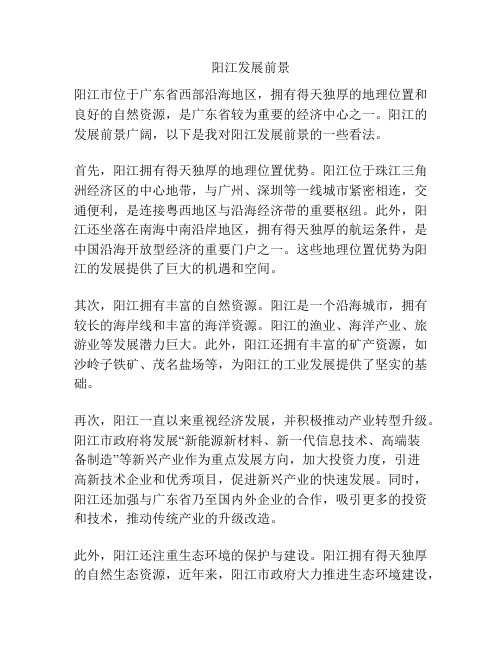 阳江发展前景

阳江市位于广东省西部沿海地区，拥有得天独厚的地理位置和良好的自然资源，是广东省较为重要的经济中心之一。阳江的发展前景广阔，以下是我对阳江发展前景的一些看法。

首先，阳江拥有得天独厚的地理位置优势。阳江位于珠江三角洲经济区的中心地带，与广州、深圳等一线城市紧密相连，交通便利，是连接粤西地区与沿海经济带的重要枢纽。此外，阳江还坐落在南海中南沿岸地区，拥有得天独厚的航运条件，是中国沿海开放型经济的重要门户之一。这些地理位置优势为阳江的发展提供了巨大的机遇和空间。

其次，阳江拥有丰富的自然资源。阳江是一个沿海城市，拥有较长的海岸线和丰富的海洋资源。阳江的渔业、海洋产业、旅游业等发展潜力巨大。此外，阳江还拥有丰富的矿产资源，如沙岭子铁矿、茂名盐场等，为阳江的工业发展提供了坚实的基础。

再次，阳江一直以来重视经济发展，并积极推动产业转型升级。阳江市政府将发展“新能源新材料、新一代信息技术、高端装备制造”等新兴产业作为重点发展方向，加大投资力度，引进高新技术企业和优秀项目，促进新兴产业的快速发展。同时，阳江还加强与广东省乃至国内外企业的合作，吸引更多的投资和技术，推动传统产业的升级改造。

此外，阳江还注重生态环境的保护与建设。阳江拥有得天独厚的自然生态资源，近年来，阳江市政府大力推进生态环境建设，